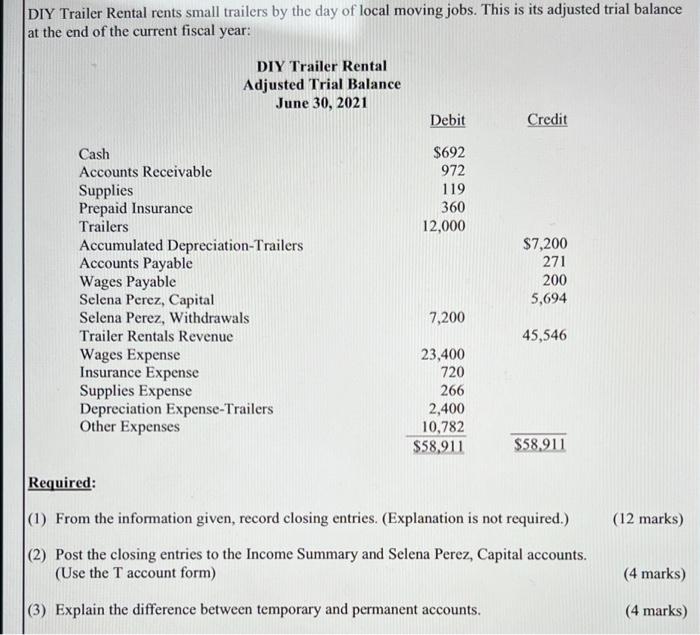 DIY Trailer Rental rents small trailers by the day of local moving jobs. This is its adjusted trial balance at the end of the current fiscal year:

DIY Trailer Rental
Adjusted Trial Balance
June 30, 2021

| | Debit | Credit |
|---|---|---|
| Cash | \$692 | |
| Accounts Receivable | 972 | |
| Supplies | 119 | |
| Prepaid Insurance | 360 | |
| Trailers | 12,000 | |
| Accumulated Depreciation-Trailers | | \$7,200 |
| Accounts Payable | | 271 |
| Wages Payable | | 200 |
| Selena Perez, Capital | | 5,694 |
| Selena Perez, Withdrawals | 7,200 | |
| Trailer Rentals Revenue | | 45,546 |
| Wages Expense | 23,400 | |
| Insurance Expense | 720 | |
| Supplies Expense | 266 | |
| Depreciation Expense-Trailers | 2,400 | |
| Other Expenses | 10,782 | |
| | \$58,911 | \$58,911 |

Required:

(1) From the information given, record closing entries. (Explanation is not required.) (12 marks)

(2) Post the closing entries to the Income Summary and Selena Perez, Capital accounts. (Use the T account form) (4 marks)

(3) Explain the difference between temporary and permanent accounts. (4 marks)